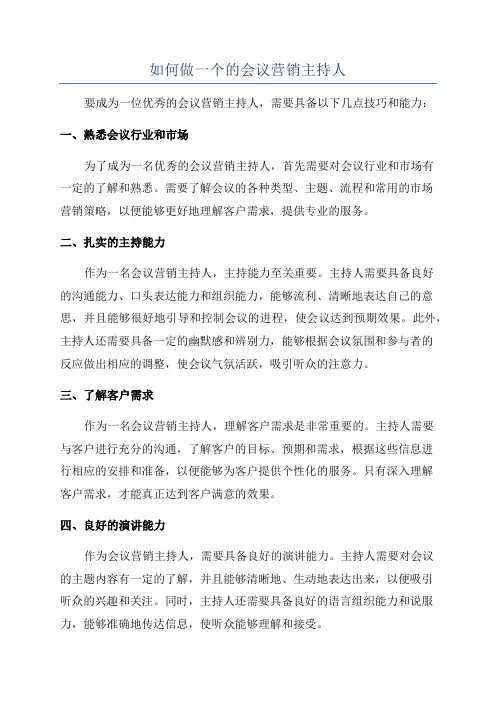 如何做一个的会议营销主持人

要成为一位优秀的会议营销主持人，需要具备以下几点技巧和能力：

一、熟悉会议行业和市场

为了成为一名优秀的会议营销主持人，首先需要对会议行业和市场有一定的了解和熟悉。需要了解会议的各种类型、主题、流程和常用的市场营销策略，以便能够更好地理解客户需求，提供专业的服务。

二、扎实的主持能力

作为一名会议营销主持人，主持能力至关重要。主持人需要具备良好的沟通能力、口头表达能力和组织能力，能够流利、清晰地表达自己的意思，并且能够很好地引导和控制会议的进程，使会议达到预期效果。此外，主持人还需要具备一定的幽默感和辨别力，能够根据会议氛围和参与者的反应做出相应的调整，使会议气氛活跃，吸引听众的注意力。

三、了解客户需求

作为一名会议营销主持人，理解客户需求是非常重要的。主持人需要与客户进行充分的沟通，了解客户的目标、预期和需求，根据这些信息进行相应的安排和准备，以便能够为客户提供个性化的服务。只有深入理解客户需求，才能真正达到客户满意的效果。

四、良好的演讲能力

作为会议营销主持人，需要具备良好的演讲能力。主持人需要对会议的主题内容有一定的了解，并且能够清晰地、生动地表达出来，以便吸引听众的兴趣和关注。同时，主持人还需要具备良好的语言组织能力和说服力，能够准确地传达信息，使听众能够理解和接受。